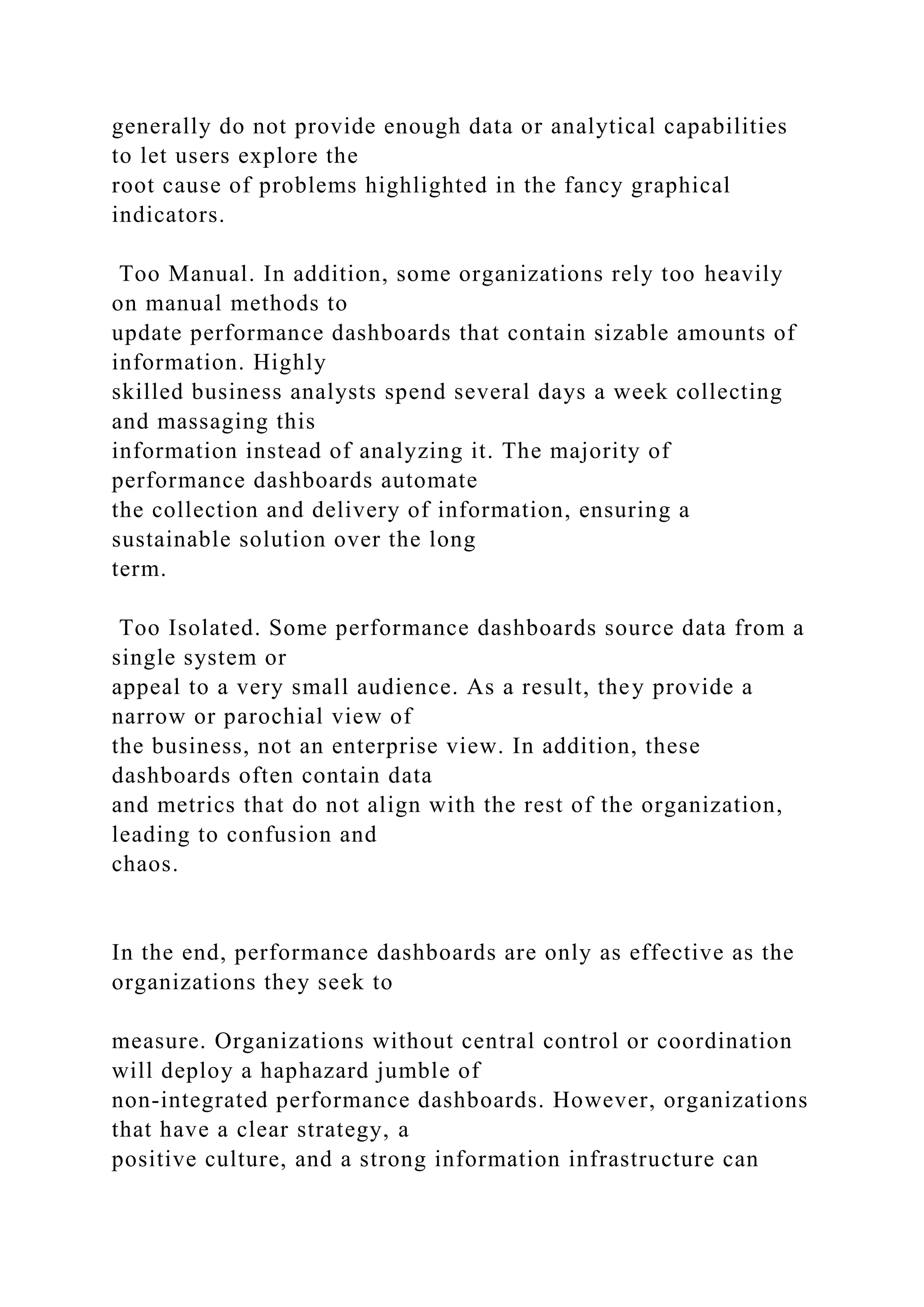 generally do not provide enough data or analytical capabilities to let users explore the root cause of problems highlighted in the fancy graphical indicators.

Too Manual. In addition, some organizations rely too heavily on manual methods to update performance dashboards that contain sizable amounts of information. Highly skilled business analysts spend several days a week collecting and massaging this information instead of analyzing it. The majority of performance dashboards automate the collection and delivery of information, ensuring a sustainable solution over the long term.

Too Isolated. Some performance dashboards source data from a single system or appeal to a very small audience. As a result, they provide a narrow or parochial view of the business, not an enterprise view. In addition, these dashboards often contain data and metrics that do not align with the rest of the organization, leading to confusion and chaos.

In the end, performance dashboards are only as effective as the organizations they seek to

measure. Organizations without central control or coordination will deploy a haphazard jumble of non-integrated performance dashboards. However, organizations that have a clear strategy, a positive culture, and a strong information infrastructure can